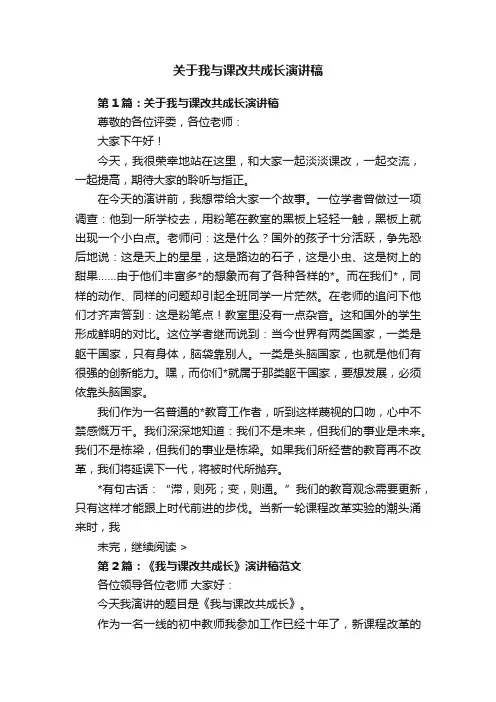 关于我与课改共成长演讲稿

第1篇：关于我与课改共成长演讲稿

尊敬的各位评委，各位老师：

大家下午好！

今天，我很荣幸地站在这里，和大家一起淡淡课改，一起交流，一起提高，期待大家的聆听与指正。

在今天的演讲前，我想带给大家一个故事。一位学者曾做过一项调查：他到一所学校去，用粉笔在教室的黑板上轻轻一触，黑板上就出现一个小白点。老师问：这是什么？国外的孩子十分活跃，争先恐后地说：这是天上的星星，这是路边的石子，这是小虫、这是树上的甜果……由于他们丰富多*的想象而有了各种各样的*。而在我们*，同样的动作、同样的问题却引起全班同学一片茫然。在老师的追问下他们才齐声答到：这是粉笔点！教室里没有一点杂音。这和国外的学生形成鲜明的对比。这位学者继而说到：当今世界有两类国家，一类是躯干国家，只有身体，脑袋靠别人。一类是头脑国家，也就是他们有很强的创新能力。嘿，而你们*就属于那类躯干国家，要想发展，必须依靠头脑国家。

我们作为一名普通的*教育工作者，听到这样蔑视的口吻，心中不禁感慨万千。我们深深地知道：我们不是未来，但我们的事业是未来。我们不是栋梁，但我们的事业是栋梁。如果我们所经营的教育再不改革，我们将延误下一代，将被时代所抛弃。

*有句古话：“滞，则死；变，则通。”我们的教育观念需要更新，只有这样才能跟上时代前进的步伐。当新一轮课程改革实验的潮头涌来时，我

未完，继续阅读 >

第2篇：《我与课改共成长》演讲稿范文

各位领导各位老师 大家好：

今天我演讲的题目是《我与课改共成长》。

作为一名一线的初中教师我参加工作已经十年了，新课程改革的